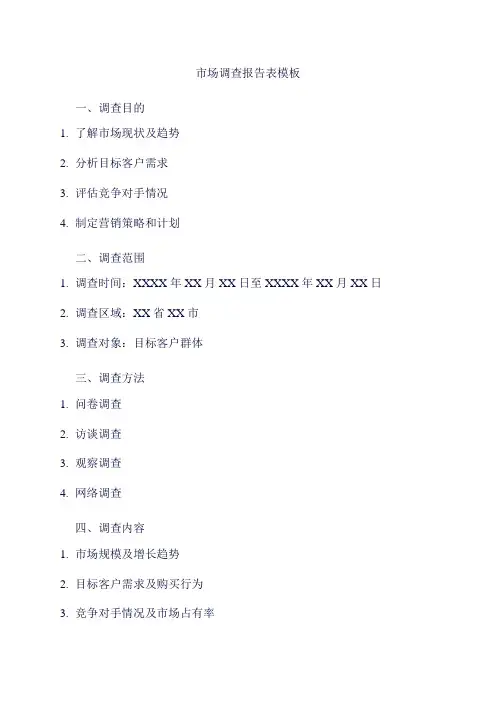 市场调查报告表模板

一、调查目的

1. 了解市场现状及趋势

2. 分析目标客户需求

3. 评估竞争对手情况

4. 制定营销策略和计划

二、调查范围

1. 调查时间：XXXX 年 XX 月 XX 日至 XXXX 年 XX 月 XX 日

2. 调查区域：XX 省 XX 市

3. 调查对象：目标客户群体

三、调查方法

1. 问卷调查

2. 访谈调查

3. 观察调查

4. 网络调查

四、调查内容

1. 市场规模及增长趋势

2. 目标客户需求及购买行为

3. 竞争对手情况及市场占有率